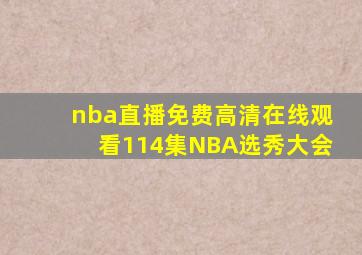 nba直播免费高清在线观看114集NBA选秀大会